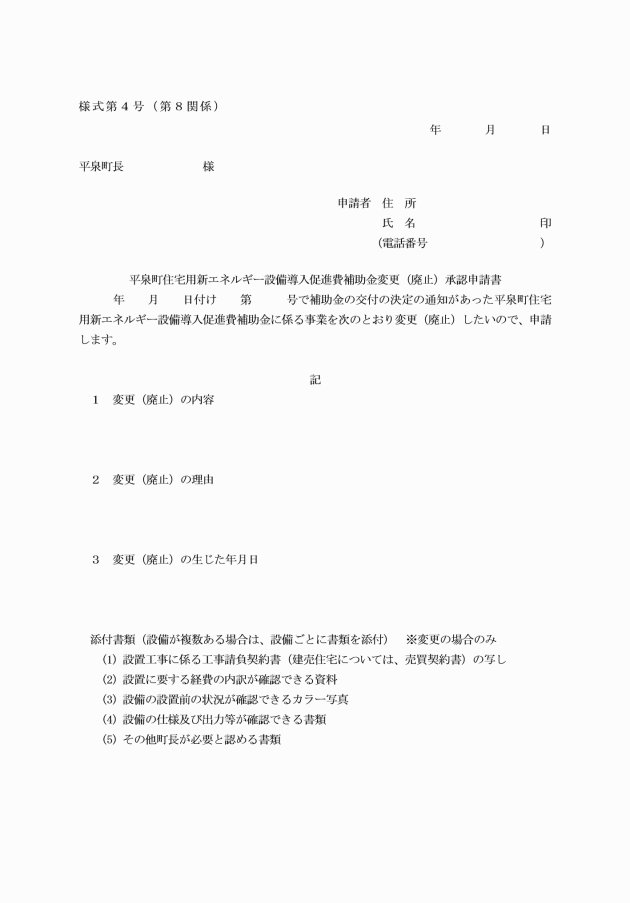 様式第４号（第８関係）

年　　月　　日

平泉町長　　　　　　様

申請者　住　所
氏　名　　　　　　　　印
（電話番号　　　　　　　）

平泉町住宅用新エネルギー設備導入促進費補助金変更（廃止）承認申請書

年　　月　　日付け　　第　　　号で補助金の交付の決定の通知があった平泉町住宅用新エネルギー設備導入促進費補助金に係る事業を次のとおり変更（廃止）したいので、申請します。

記

１　変更（廃止）の内容

２　変更（廃止）の理由

３　変更（廃止）の生じた年月日

添付書類（設備が複数ある場合は、設備ごとに書類を添付）　※変更の場合のみ
⑴　設置工事に係る工事請負契約書（建売住宅については、売買契約書）の写し
⑵　設置に要する経費の内訳が確認できる資料
⑶　設備の設置前の状況が確認できるカラー写真
⑷　設備の仕様及び出力等が確認できる書類
⑸　その他町長が必要と認める書類